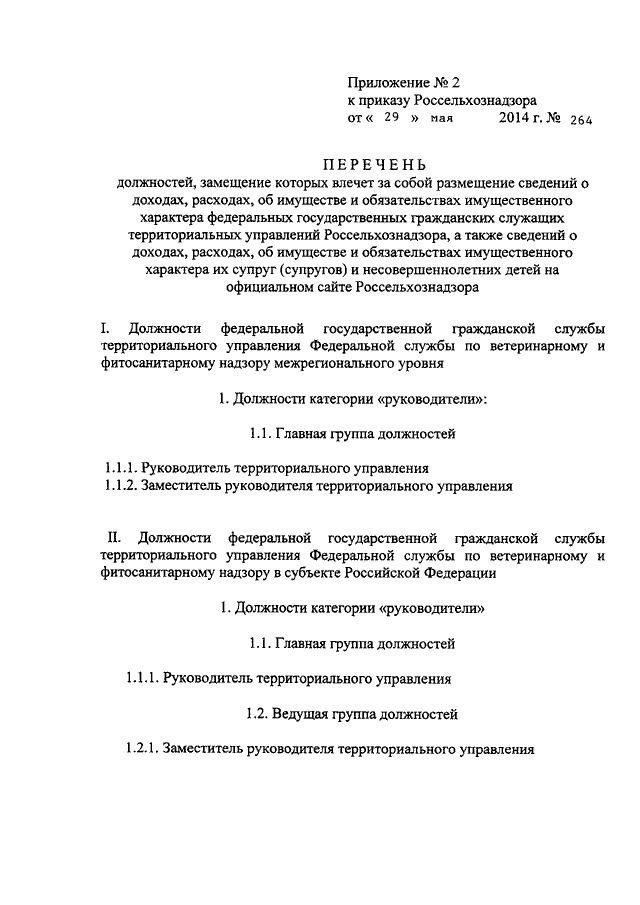 Приложение № 2
к приказу Россельхознадзора
от « 29 » мая 2014 г. № 264

ПЕРЕЧЕНЬ
должностей, замещение которых влечет за собой размещение сведений о доходах, расходах, об имуществе и обязательствах имущественного характера федеральных государственных гражданских служащих территориальных управлений Россельхознадзора, а также сведений о доходах, расходах, об имуществе и обязательствах имущественного характера их супруг (супругов) и несовершеннолетних детей на официальном сайте Россельхознадзора

I. Должности федеральной государственной гражданской службы территориального управления Федеральной службы по ветеринарному и фитосанитарному надзору межрегионального уровня

1. Должности категории «руководители»:

1.1. Главная группа должностей

1.1.1. Руководитель территориального управления
1.1.2. Заместитель руководителя территориального управления

II. Должности федеральной государственной гражданской службы территориального управления Федеральной службы по ветеринарному и фитосанитарному надзору в субъекте Российской Федерации

1. Должности категории «руководители»

1.1. Главная группа должностей

1.1.1. Руководитель территориального управления

1.2. Ведущая группа должностей

1.2.1. Заместитель руководителя территориального управления